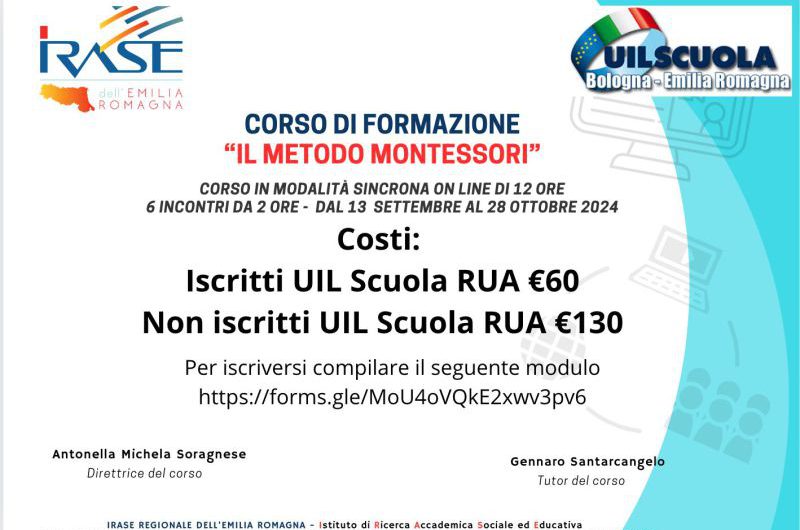 IRASE dell'EMILIA ROMAGNA

UILSCUOLA
Bologna - Emilia Romagna

CORSO DI FORMAZIONE
"IL METODO MONTESSORI"

CORSO IN MODALITÀ SINCRONA ON LINE DI 12 ORE
6 INCONTRI DA 2 ORE - DAL 13 SETTEMBRE AL 28 OTTOBRE 2024

Costi:
Iscritti UIL Scuola RUA €60
Non iscritti UIL Scuola RUA €130

Per iscriversi compilare il seguente modulo
https://forms.gle/MoU4oVQkE2xwv3pv6

Antonella Michela Soragnese
Direttrice del corso

Gennaro Santarcangelo
Tutor del corso

IRASE REGIONALE DELL'EMILIA ROMAGNA - Istituto di Ricerca Accademica Sociale ed Educativa